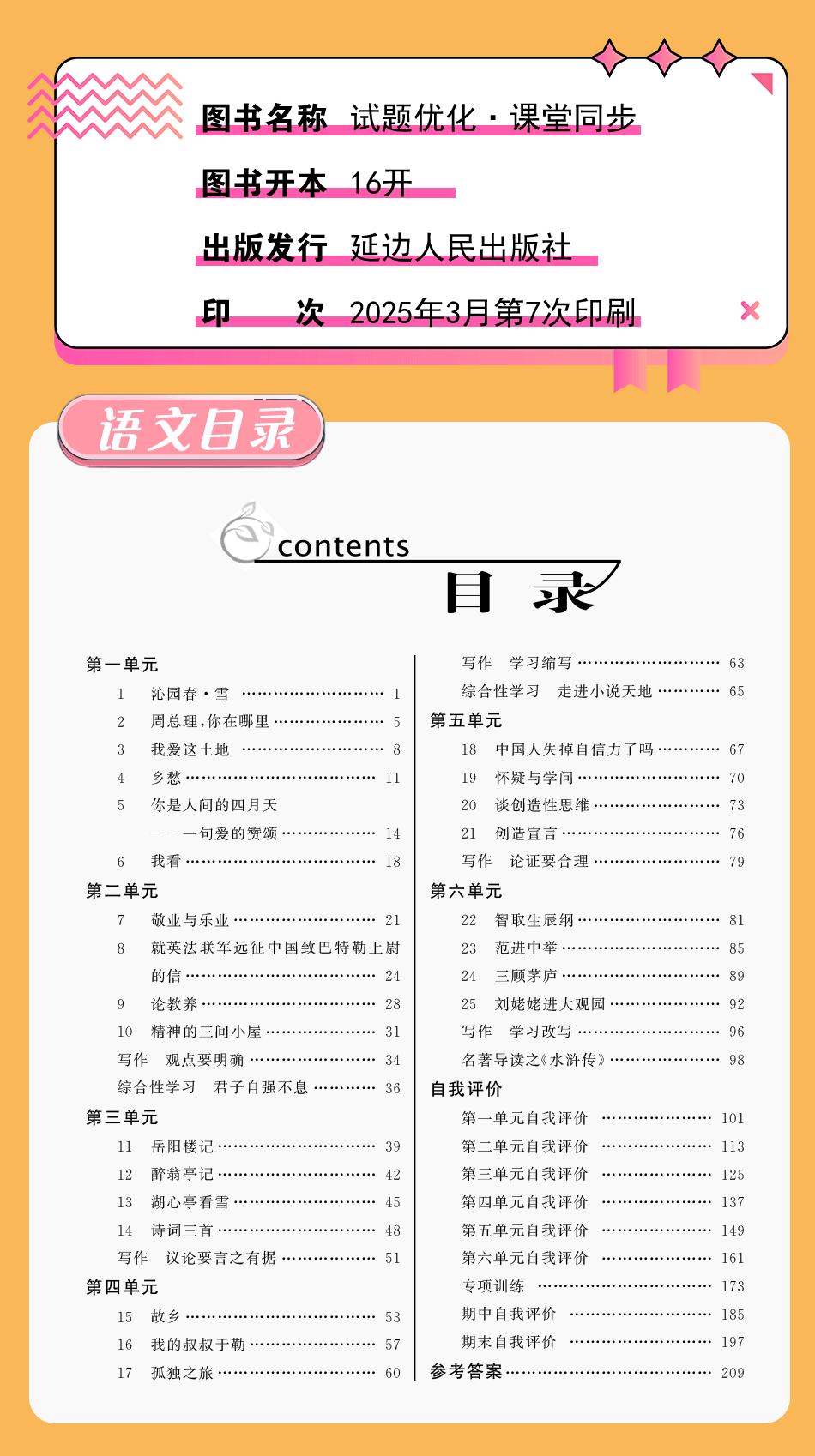 图书名称 试题优化·课堂同步

图书开本 16开

出版发行 延边人民出版社

印　次 2025年3月第7次印刷

语文目录

contents
目 录

第一单元
1 沁园春·雪 …… 1
2 周总理,你在哪里 …… 5
3 我爱这土地 …… 8
4 乡愁 …… 11
5 你是人间的四月天
——一句爱的赞颂 …… 14
6 我看 …… 18
第二单元
7 敬业与乐业 …… 21
8 就英法联军远征中国致巴特勒上尉的信 …… 24
9 论教养 …… 28
10 精神的三间小屋 …… 31
写作 观点要明确 …… 34
综合性学习 君子自强不息 …… 36
第三单元
11 岳阳楼记 …… 39
12 醉翁亭记 …… 42
13 湖心亭看雪 …… 45
14 诗词三首 …… 48
写作 议论要言之有据 …… 51
第四单元
15 故乡 …… 53
16 我的叔叔于勒 …… 57
17 孤独之旅 …… 60
写作 学习缩写 …… 63
综合性学习 走进小说天地 …… 65
第五单元
18 中国人失掉自信力了吗 …… 67
19 怀疑与学问 …… 70
20 谈创造性思维 …… 73
21 创造宣言 …… 76
写作 论证要合理 …… 79
第六单元
22 智取生辰纲 …… 81
23 范进中举 …… 85
24 三顾茅庐 …… 89
25 刘姥姥进大观园 …… 92
写作 学习改写 …… 96
名著导读之《水浒传》 …… 98
自我评价
第一单元自我评价 …… 101
第二单元自我评价 …… 113
第三单元自我评价 …… 125
第四单元自我评价 …… 137
第五单元自我评价 …… 149
第六单元自我评价 …… 161
专项训练 …… 173
期中自我评价 …… 185
期末自我评价 …… 197
参考答案 …… 209